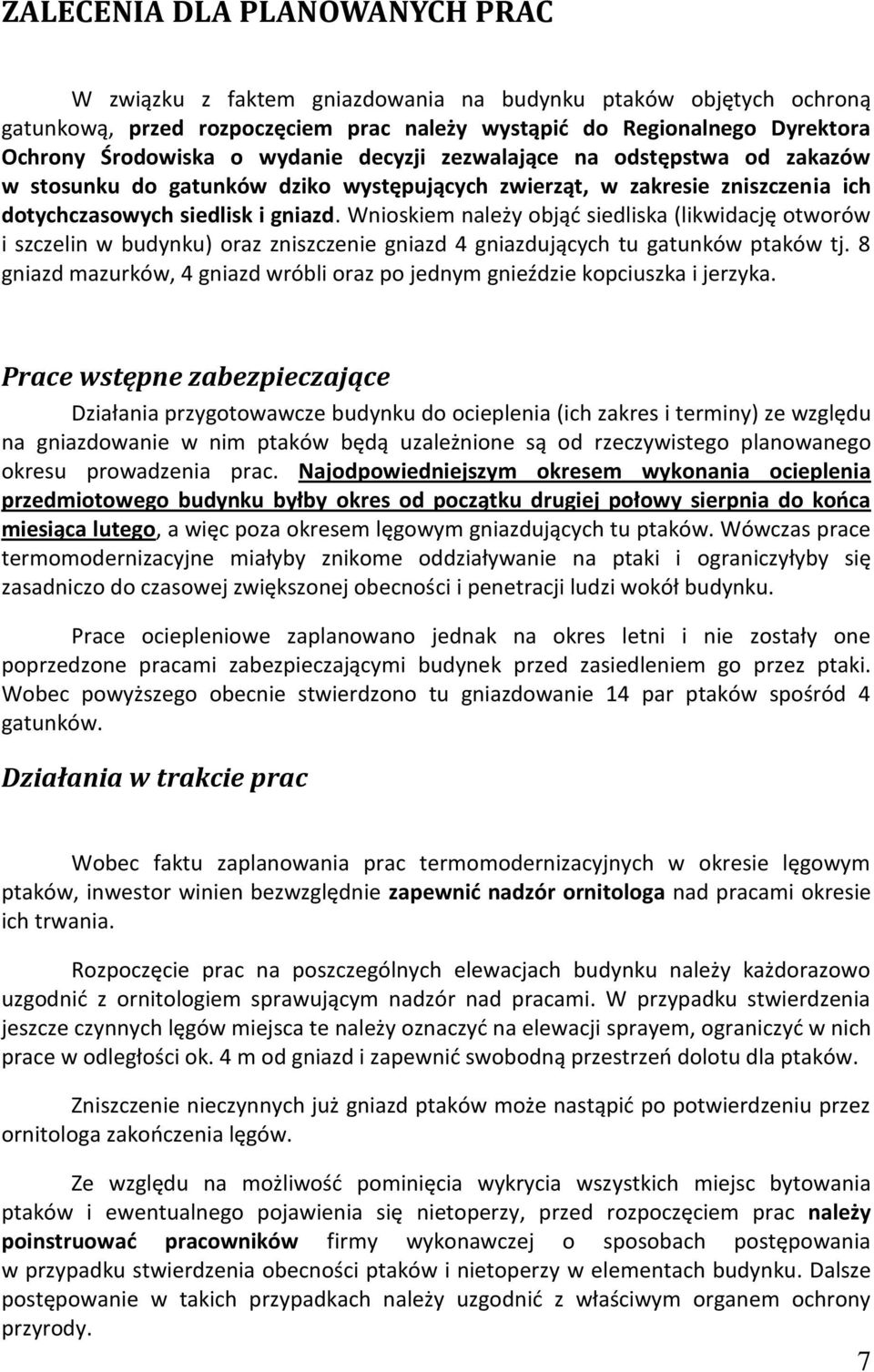 ZALECENIA DLA PLANOWANYCH PRAC

W związku z faktem gniazdowania na budynku ptaków objętych ochroną gatunkową, przed rozpoczęciem prac należy wystąpić do Regionalnego Dyrektora Ochrony Środowiska o wydanie decyzji zezwalające na odstępstwa od zakazów w stosunku do gatunków dziko występujących zwierząt, w zakresie zniszczenia ich dotychczasowych siedlisk i gniazd. Wnioskiem należy objąć siedliska (likwidację otworów i szczelin w budynku) oraz zniszczenie gniazd 4 gniazdujących tu gatunków ptaków tj. 8 gniazd mazurków, 4 gniazd wróbli oraz po jednym gnieździe kopciuszka i jerzyka.

Prace wstępne zabezpieczające

Działania przygotowawcze budynku do ocieplenia (ich zakres i terminy) ze względu na gniazdowanie w nim ptaków będą uzależnione są od rzeczywistego planowanego okresu prowadzenia prac. Najodpowiedniejszym okresem wykonania ocieplenia przedmiotowego budynku byłby okres od początku drugiej połowy sierpnia do końca miesiąca lutego, a więc poza okresem lęgowym gniazdujących tu ptaków. Wówczas prace termomodernizacyjne miałyby znikome oddziaływanie na ptaki i ograniczyłyby się zasadniczo do czasowej zwiększonej obecności i penetracji ludzi wokół budynku.

Prace ociepleniowe zaplanowano jednak na okres letni i nie zostały one poprzedzone pracami zabezpieczającymi budynek przed zasiedleniem go przez ptaki. Wobec powyższego obecnie stwierdzono tu gniazdowanie 14 par ptaków spośród 4 gatunków.

Działania w trakcie prac

Wobec faktu zaplanowania prac termomodernizacyjnych w okresie lęgowym ptaków, inwestor winien bezwzględnie zapewnić nadzór ornitologa nad pracami okresie ich trwania.

Rozpoczęcie prac na poszczególnych elewacjach budynku należy każdorazowo uzgodnić z ornitologiem sprawującym nadzór nad pracami. W przypadku stwierdzenia jeszcze czynnych lęgów miejsca te należy oznaczyć na elewacji sprayem, ograniczyć w nich prace w odległości ok. 4 m od gniazd i zapewnić swobodną przestrzeń dolotu dla ptaków.

Zniszczenie nieczynnych już gniazd ptaków może nastąpić po potwierdzeniu przez ornitologa zakończenia lęgów.

Ze względu na możliwość pominięcia wykrycia wszystkich miejsc bytowania ptaków i ewentualnego pojawienia się nietoperzy, przed rozpoczęciem prac należy poinstruować pracowników firmy wykonawczej o sposobach postępowania w przypadku stwierdzenia obecności ptaków i nietoperzy w elementach budynku. Dalsze postępowanie w takich przypadkach należy uzgodnić z właściwym organem ochrony przyrody.

7